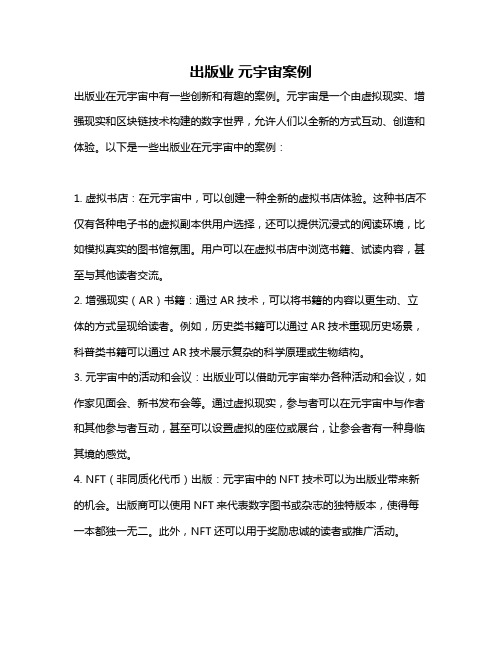 出版业 元宇宙案例

出版业在元宇宙中有一些创新和有趣的案例。元宇宙是一个由虚拟现实、增强现实和区块链技术构建的数字世界，允许人们以全新的方式互动、创造和体验。以下是一些出版业在元宇宙中的案例：

1. 虚拟书店：在元宇宙中，可以创建一种全新的虚拟书店体验。这种书店不仅有各种电子书的虚拟副本供用户选择，还可以提供沉浸式的阅读环境，比如模拟真实的图书馆氛围。用户可以在虚拟书店中浏览书籍、试读内容，甚至与其他读者交流。

2. 增强现实（AR）书籍：通过 AR 技术，可以将书籍的内容以更生动、立体的方式呈现给读者。例如，历史类书籍可以通过 AR 技术重现历史场景，科普类书籍可以通过 AR 技术展示复杂的科学原理或生物结构。

3. 元宇宙中的活动和会议：出版业可以借助元宇宙举办各种活动和会议，如作家见面会、新书发布会等。通过虚拟现实，参与者可以在元宇宙中与作者和其他参与者互动，甚至可以设置虚拟的座位或展台，让参会者有一种身临其境的感觉。

4. NFT（非同质化代币）出版：元宇宙中的 NFT 技术可以为出版业带来新的机会。出版商可以使用 NFT 来代表数字图书或杂志的独特版本，使得每一本都独一无二。此外，NFT 还可以用于奖励忠诚的读者或推广活动。